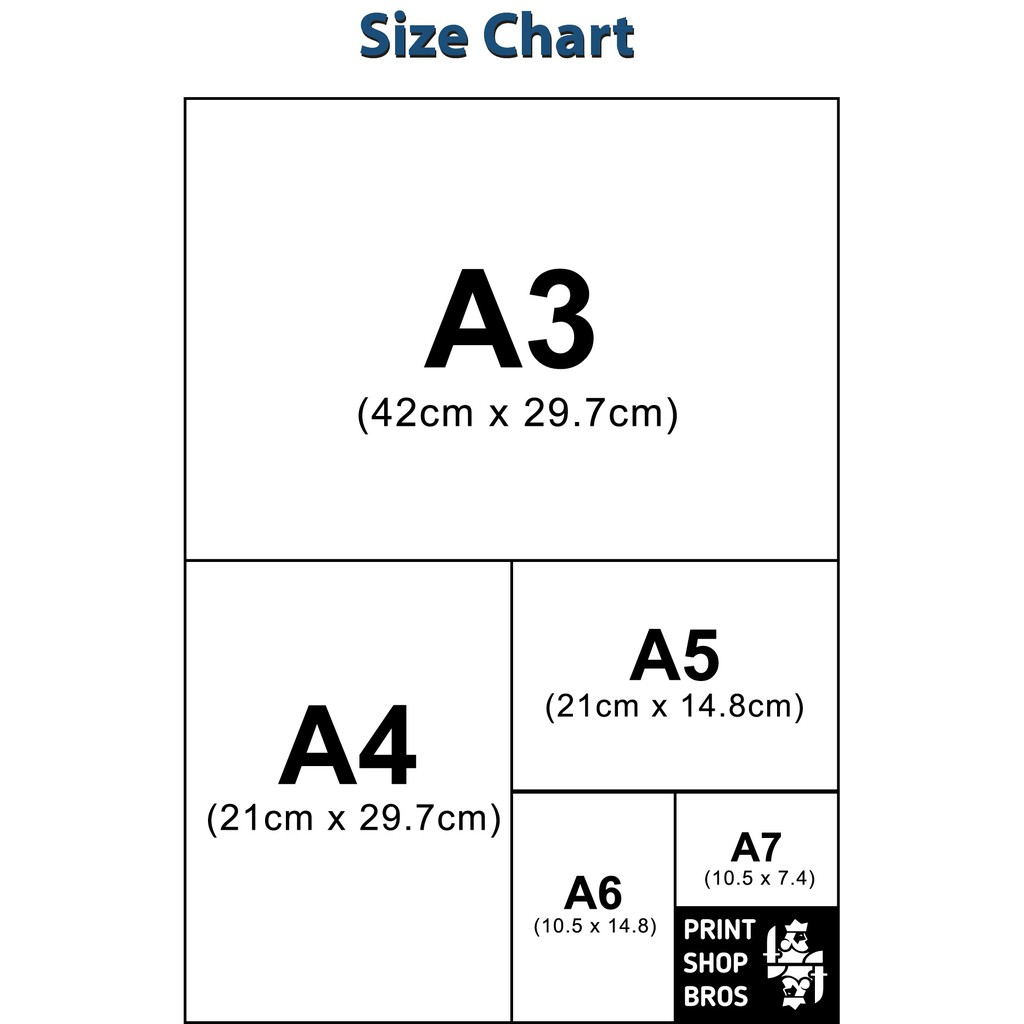 Size Chart

A3
(42cm x 29.7cm)

A4
(21cm x 29.7cm)

A5
(21cm x 14.8cm)

A6
(10.5 x 14.8)

A7
(10.5 x 7.4)

PRINT
SHOP
BROS